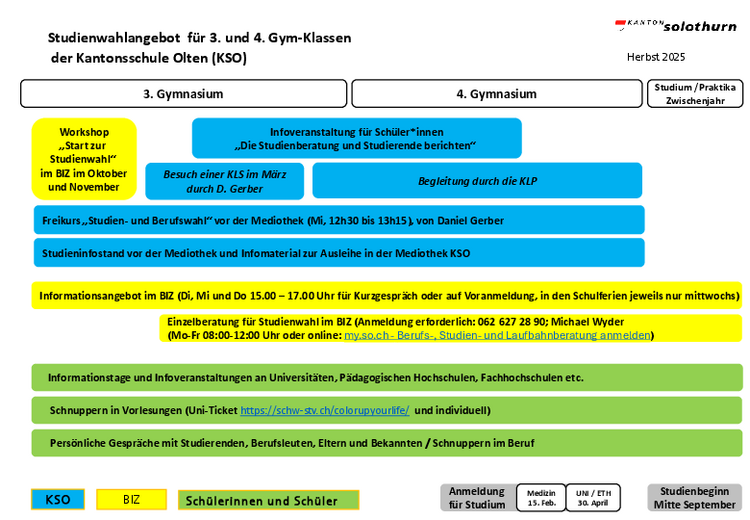 Studienwahlangebot für 3. und 4. Gym-Klassen der Kantonsschule Olten (KSO)

KANTON solothurn

Herbst 2025

3. Gymnasium

4. Gymnasium

Studium / Praktika Zwischenjahr

Workshop „Start zur Studienwahl“ im BIZ im Oktober und November

Infoveranstaltung für Schüler*innen „Die Studienberatung und Studierende berichten“

Besuch einer KLS im März durch D. Gerber

Begleitung durch die KLP

Freikurs „Studien- und Berufswahl“ vor der Mediothek (Mi, 12h30 bis 13h15), von Daniel Gerber

Studieninfostand vor der Mediothek und Infomaterial zur Ausleihe in der Mediothek KSO

Informationsangebot im BIZ (Di, Mi und Do 15.00 – 17.00 Uhr für Kurzgespräch oder auf Voranmeldung, in den Schulferien jeweils nur mittwochs)

Einzelberatung für Studienwahl im BIZ (Anmeldung erforderlich: 062 627 28 90; Michael Wyder (Mo-Fr 08:00-12:00 Uhr oder online: my.so.ch - Berufs-, Studien- und Laufbahnberatung anmelden)

Informationstage und Infoveranstaltungen an Universitäten, Pädagogischen Hochschulen, Fachhochschulen etc.

Schnuppern in Vorlesungen (Uni-Ticket https://schw-stv.ch/colorupyourlife/ und individuell)

Persönliche Gespräche mit Studierenden, Berufsleuten, Eltern und Bekannten / Schnuppern im Beruf

KSO

BIZ

SchülerInnen und Schüler

Anmeldung für Studium

Medizin 15. Feb.

UNI / ETH 30. April

Studienbeginn Mitte September